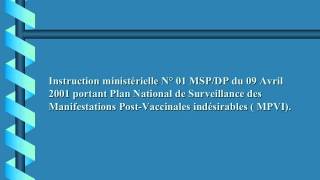 Instruction ministérielle N° 01 MSP/DP du 09 Avril 2001 portant Plan National de Surveillance des Manifestations Post-Vaccinales indésirables ( MPVI).